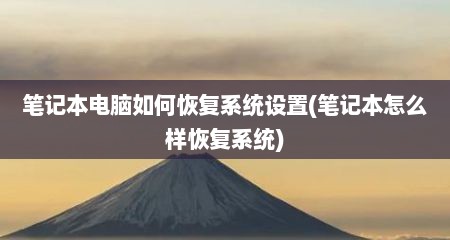 笔记本电脑如何恢复系统设置(笔记本怎么样恢复系统)